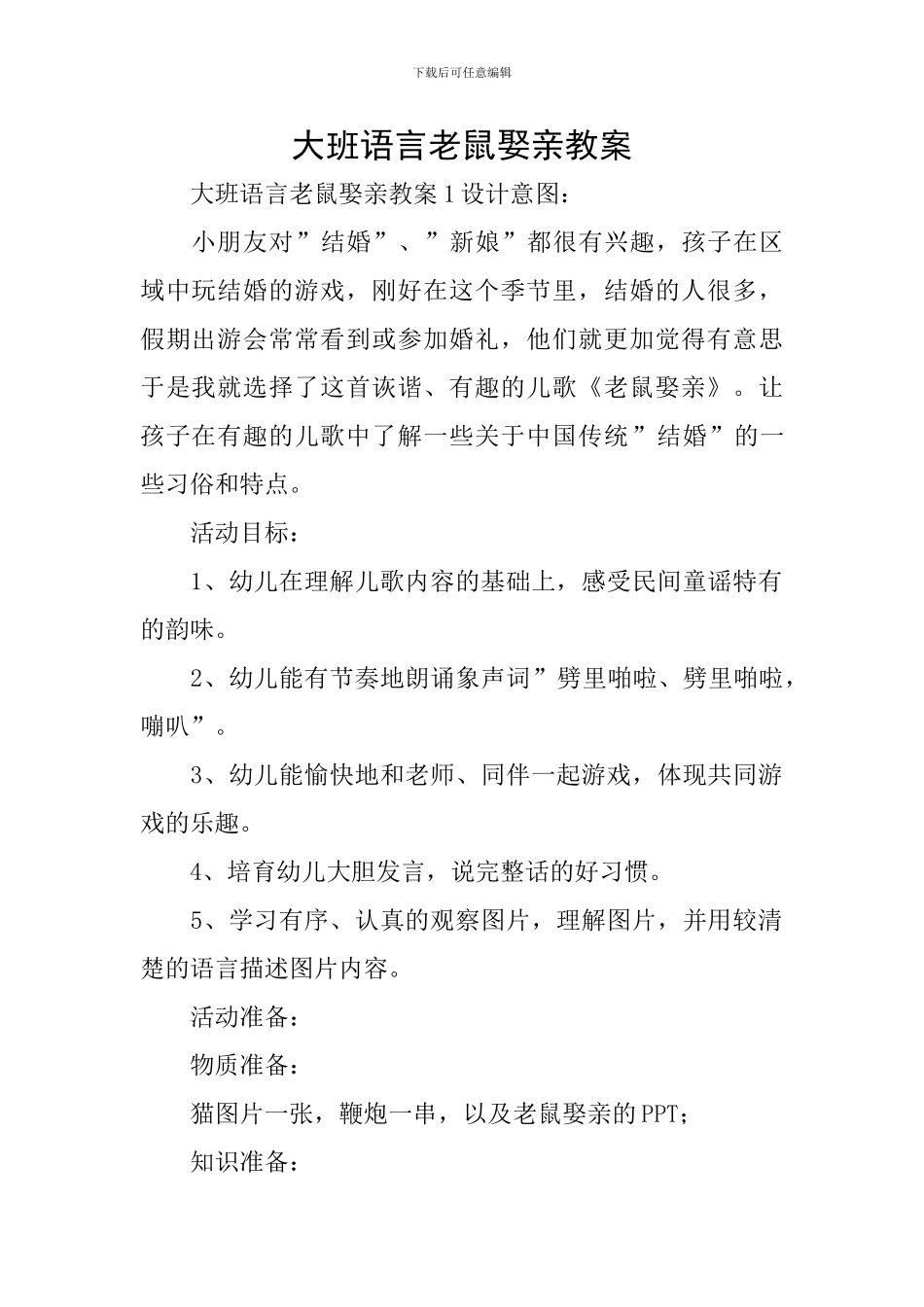 下载后可任意编辑

大班语言老鼠娶亲教案

大班语言老鼠娶亲教案1设计意图：

小朋友对”结婚”、”新娘”都很有兴趣，孩子在区域中玩结婚的游戏，刚好在这个季节里，结婚的人很多，假期出游会常常看到或参加婚礼，他们就更加觉得有意思于是我就选择了这首诙谐、有趣的儿歌《老鼠娶亲》。让孩子在有趣的儿歌中了解一些关于中国传统”结婚”的一些习俗和特点。

活动目标：

1、幼儿在理解儿歌内容的基础上，感受民间童谣特有的韵味。

2、幼儿能有节奏地朗诵象声词”劈里啪啦、劈里啪啦，嘣叭”。

3、幼儿能愉快地和老师、同伴一起游戏，体现共同游戏的乐趣。

4、培育幼儿大胆发言，说完整话的好习惯。

5、学习有序、认真的观察图片，理解图片，并用较清楚的语言描述图片内容。

活动准备：

物质准备：

猫图片一张，鞭炮一串，以及老鼠娶亲的PPT；

知识准备：